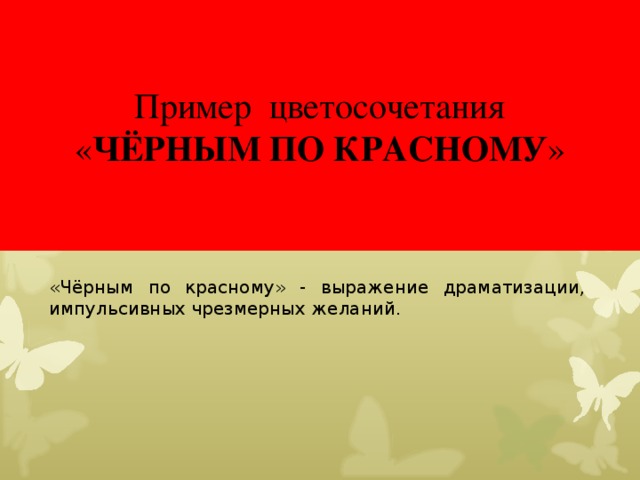 Пример цветосочетания «ЧЁРНЫМ ПО КРАСНОМУ»

«Чёрным по красному» - выражение драматизации, импульсивных чрезмерных желаний.